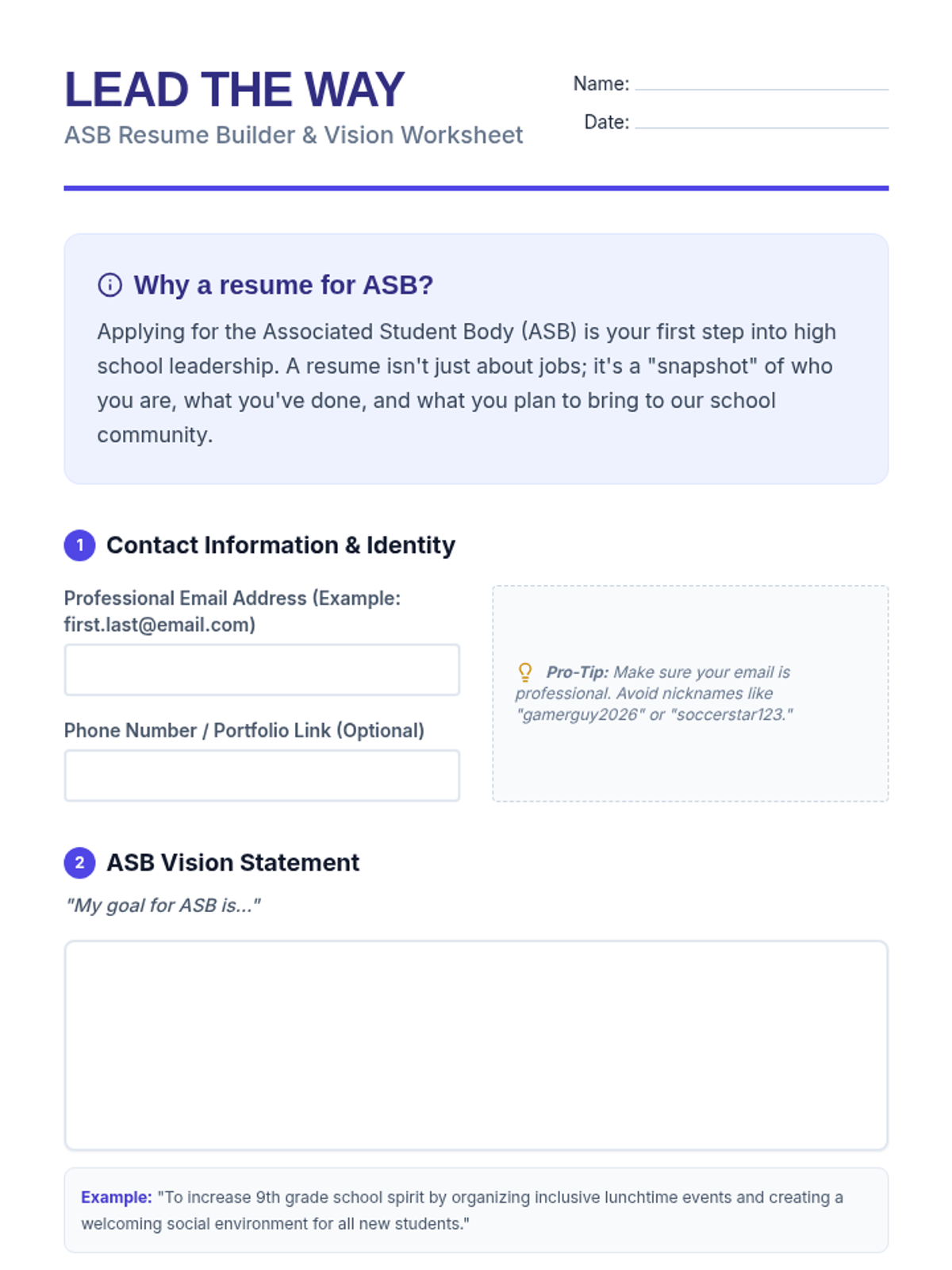 LEAD THE WAY
ASB Resume Builder & Vision Worksheet

Name:
Date:

Why a resume for ASB?
Applying for the Associated Student Body (ASB) is your first step into high school leadership. A resume isn't just about jobs; it's a "snapshot" of who you are, what you've done, and what you plan to bring to our school community.

1 Contact Information & Identity

Professional Email Address (Example: first.last@email.com)

Phone Number / Portfolio Link (Optional)

Pro-Tip: Make sure your email is professional. Avoid nicknames like "gamerguy2026" or "soccerstar123."

2 ASB Vision Statement

"My goal for ASB is..."

Example: "To increase 9th grade school spirit by organizing inclusive lunchtime events and creating a welcoming social environment for all new students."